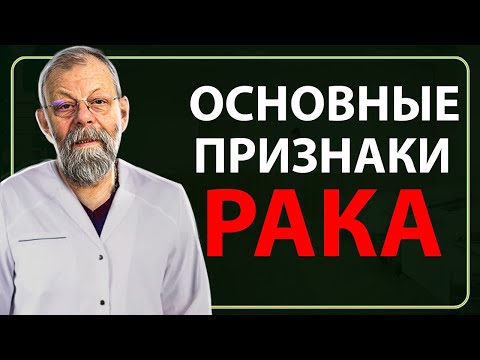 ОСНОВНЫЕ ПРИЗНАКИ РАКА